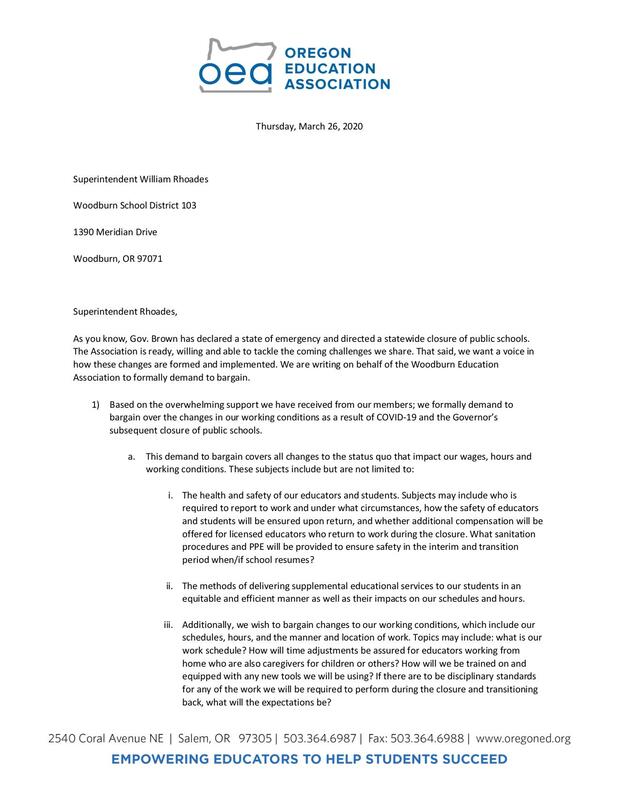 oea OREGON EDUCATION ASSOCIATION

Thursday, March 26, 2020

Superintendent William Rhoades

Woodburn School District 103

1390 Meridian Drive

Woodburn, OR 97071

Superintendent Rhoades,

As you know, Gov. Brown has declared a state of emergency and directed a statewide closure of public schools. The Association is ready, willing and able to tackle the coming challenges we share. That said, we want a voice in how these changes are formed and implemented. We are writing on behalf of the Woodburn Education Association to formally demand to bargain.

1) Based on the overwhelming support we have received from our members; we formally demand to bargain over the changes in our working conditions as a result of COVID-19 and the Governor's subsequent closure of public schools.

a. This demand to bargain covers all changes to the status quo that impact our wages, hours and working conditions. These subjects include but are not limited to:

i. The health and safety of our educators and students. Subjects may include who is required to report to work and under what circumstances, how the safety of educators and students will be ensured upon return, and whether additional compensation will be offered for licensed educators who return to work during the closure. What sanitation procedures and PPE will be provided to ensure safety in the interim and transition period when/if school resumes?

ii. The methods of delivering supplemental educational services to our students in an equitable and efficient manner as well as their impacts on our schedules and hours.

iii. Additionally, we wish to bargain changes to our working conditions, which include our schedules, hours, and the manner and location of work. Topics may include: what is our work schedule? How will time adjustments be assured for educators working from home who are also caregivers for children or others? How will we be trained on and equipped with any new tools we will be using? If there are to be disciplinary standards for any of the work we will be required to perform during the closure and transitioning back, what will the expectations be?

2540 Coral Avenue NE | Salem, OR 97305 | 503.364.6987 | Fax: 503.364.6988 | www.oregoned.org

EMPOWERING EDUCATORS TO HELP STUDENTS SUCCEED